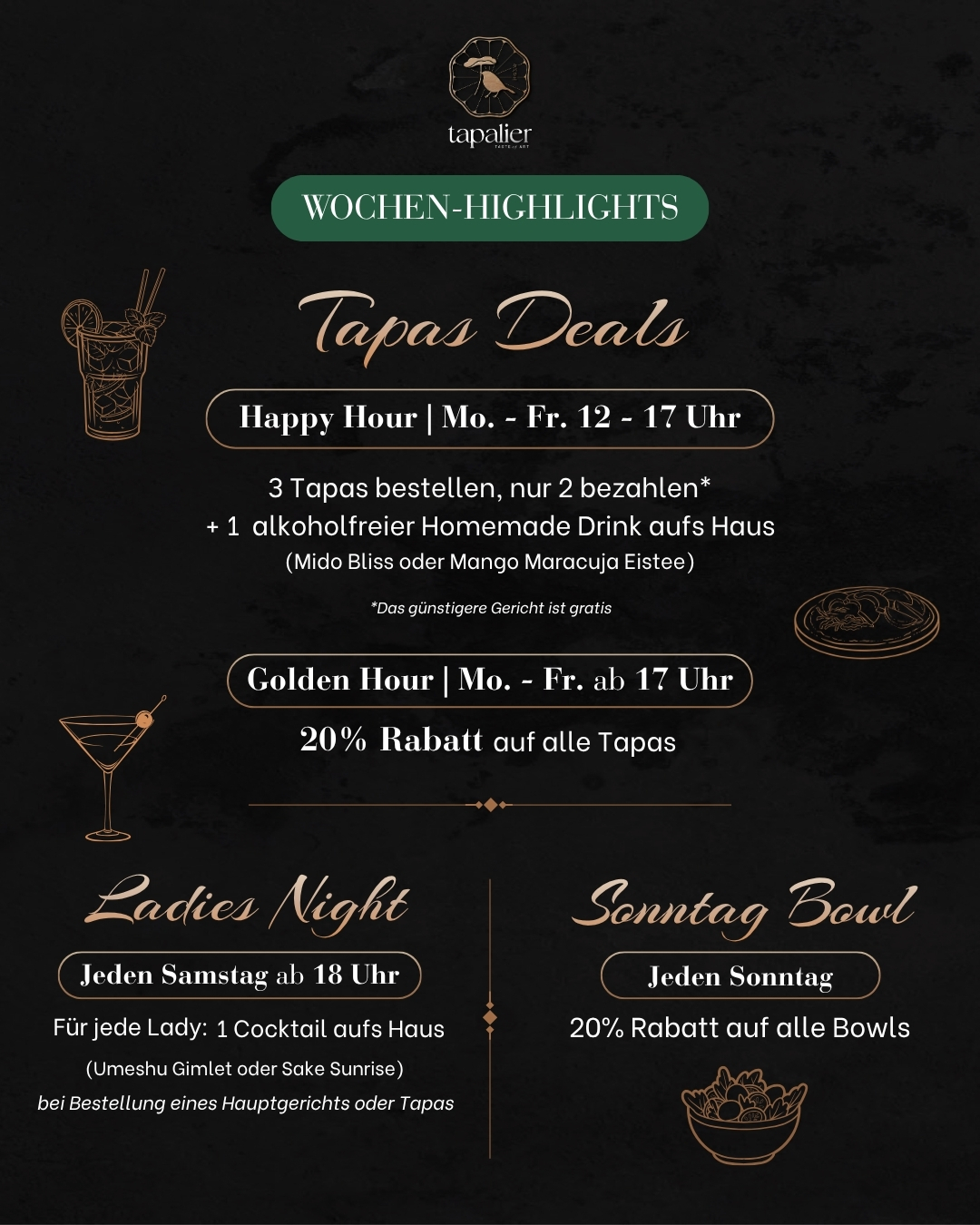 tapalier
TASTE of ART

WOCHEN-HIGHLIGHTS

Tapas Deals

Happy Hour | Mo. - Fr. 12 - 17 Uhr

3 Tapas bestellen, nur 2 bezahlen*
+ 1 alkoholfreier Homemade Drink aufs Haus
(Mido Bliss oder Mango Maracuja Eistee)

*Das günstigere Gericht ist gratis

Golden Hour | Mo. - Fr. ab 17 Uhr

20% Rabatt auf alle Tapas

Ladies Night

Jeden Samstag ab 18 Uhr

Für jede Lady: 1 Cocktail aufs Haus
(Umeshu Gimlet oder Sake Sunrise)
bei Bestellung eines Hauptgerichts oder Tapas

Sonntag Bowl

Jeden Sonntag

20% Rabatt auf alle Bowls